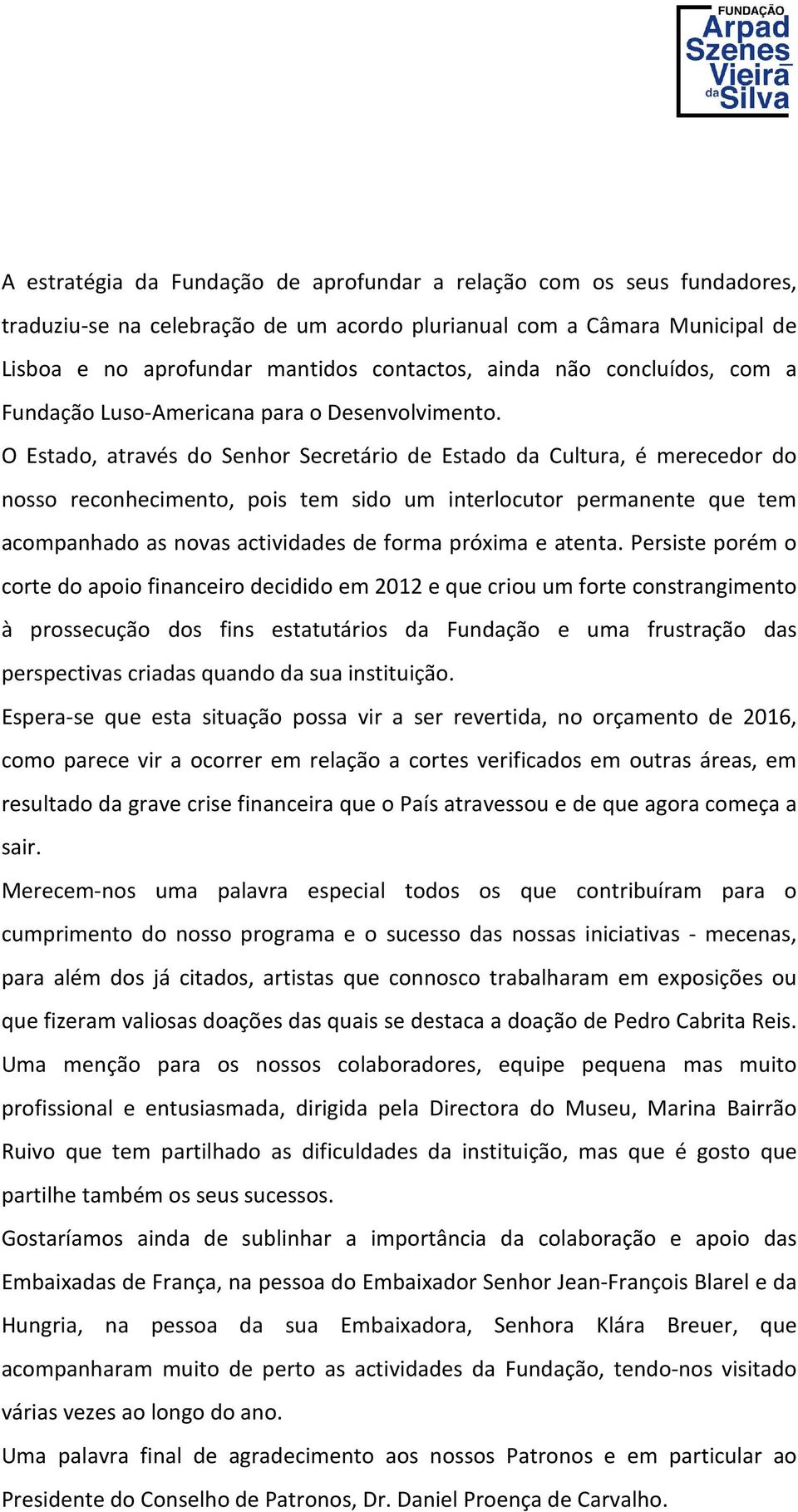 FUNDAÇÃO
Arpad
Szenes
Vieira
da Silva

A estratégia da Fundação de aprofundar a relação com os seus fundadores, traduziu-se na celebração de um acordo plurianual com a Câmara Municipal de Lisboa e no aprofundar mantidos contactos, ainda não concluídos, com a Fundação Luso-Americana para o Desenvolvimento.
O Estado, através do Senhor Secretário de Estado da Cultura, é merecedor do nosso reconhecimento, pois tem sido um interlocutor permanente que tem acompanhado as novas actividades de forma próxima e atenta. Persiste porém o corte do apoio financeiro decidido em 2012 e que criou um forte constrangimento à prossecução dos fins estatutários da Fundação e uma frustração das perspectivas criadas quando da sua instituição.
Espera-se que esta situação possa vir a ser revertida, no orçamento de 2016, como parece vir a ocorrer em relação a cortes verificados em outras áreas, em resultado da grave crise financeira que o País atravessou e de que agora começa a sair.
Merecem-nos uma palavra especial todos os que contribuíram para o cumprimento do nosso programa e o sucesso das nossas iniciativas - mecenas, para além dos já citados, artistas que connosco trabalharam em exposições ou que fizeram valiosas doações das quais se destaca a doação de Pedro Cabrita Reis.
Uma menção para os nossos colaboradores, equipe pequena mas muito profissional e entusiasmada, dirigida pela Directora do Museu, Marina Bairrão Ruivo que tem partilhado as dificuldades da instituição, mas que é gosto que partilhe também os seus sucessos.
Gostaríamos ainda de sublinhar a importância da colaboração e apoio das Embaixadas de França, na pessoa do Embaixador Senhor Jean-François Blarel e da Hungria, na pessoa da sua Embaixadora, Senhora Klára Breuer, que acompanharam muito de perto as actividades da Fundação, tendo-nos visitado várias vezes ao longo do ano.
Uma palavra final de agradecimento aos nossos Patronos e em particular ao Presidente do Conselho de Patronos, Dr. Daniel Proença de Carvalho.